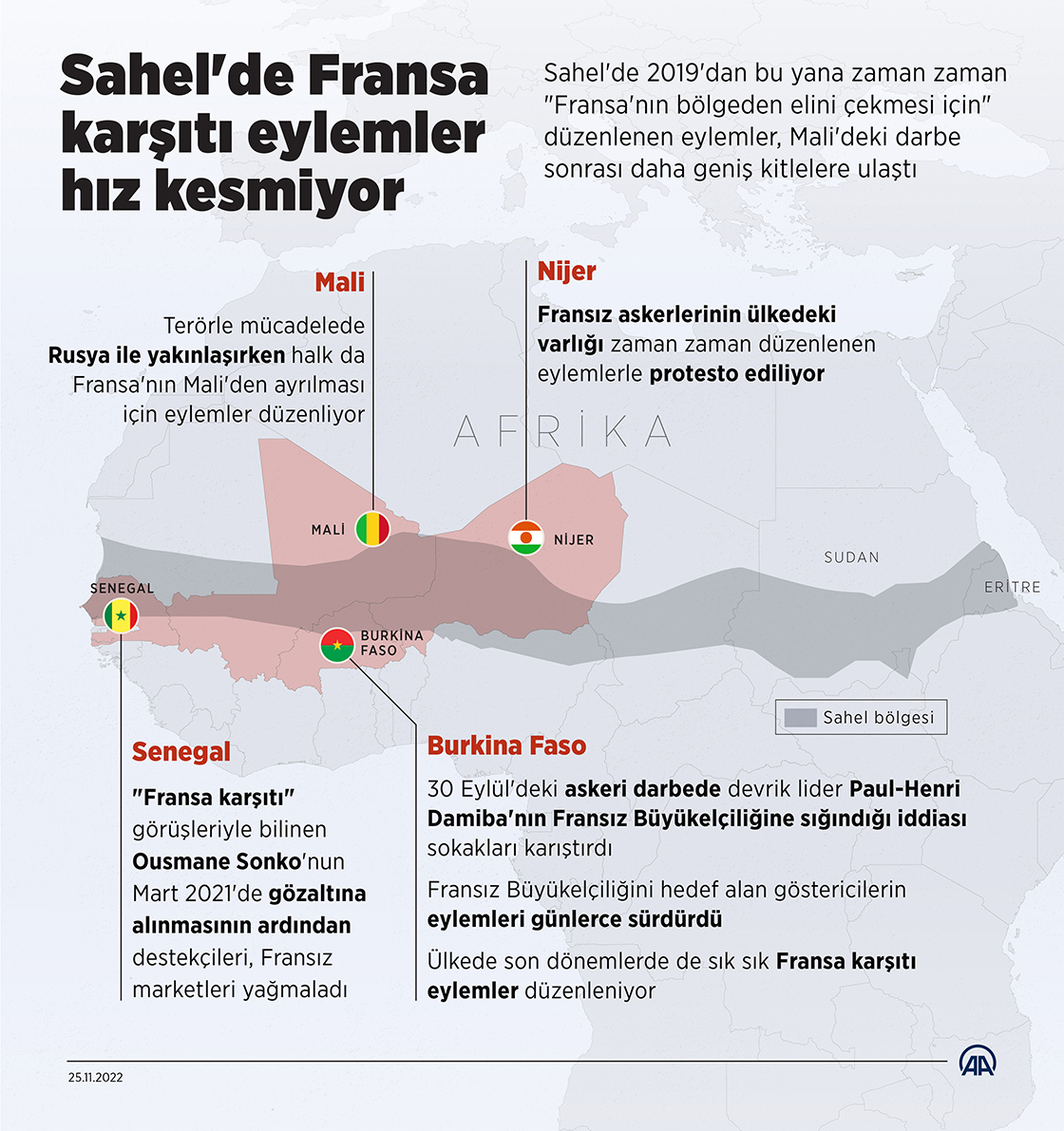 Sahel'de Fransa karşıtı eylemler hız kesmiyor

Sahel'de 2019'dan bu yana zaman zaman "Fransa'nın bölgeden elini çekmesi için" düzenlenen eylemler, Mali'deki darbe sonrası daha geniş kitlelere ulaştı

Mali

Terörle mücadelede Rusya ile yakınlaşırken halk da Fransa'nın Mali'den ayrılması için eylemler düzenliyor

Nijer

Fransız askerlerinin ülkedeki varlığı zaman zaman düzenlenen eylemlerle protesto ediliyor

AFRİKA

MALİ

NİJER

SUDAN

ERİTRE

SENEGAL

BURKİNA FASO

Sahel bölgesi

Senegal

"Fransa karşıtı" görüşleriyle bilinen Ousmane Sonko'nun Mart 2021'de gözaltına alınmasının ardından destekçileri, Fransız marketleri yağmaladı

Burkina Faso

30 Eylül'deki askeri darbede devrik lider Paul-Henri Damiba'nın Fransız Büyükelçiliğine sığındığı iddiası sokakları karıştırdı

Fransız Büyükelçiliğini hedef alan göstericilerin eylemleri günlerce sürdürdü

Ülkede son dönemlerde de sık sık Fransa karşıtı eylemler düzenleniyor

25.11.2022

AA